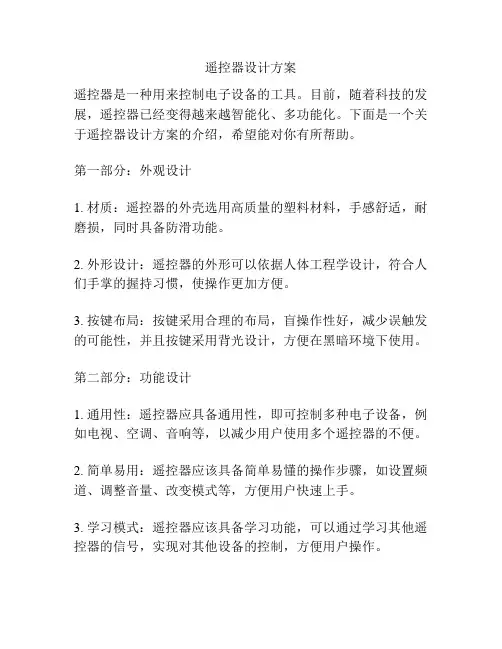 遥控器设计方案

遥控器是一种用来控制电子设备的工具。目前，随着科技的发展，遥控器已经变得越来越智能化、多功能化。下面是一个关于遥控器设计方案的介绍，希望能对你有所帮助。

第一部分：外观设计

1. 材质：遥控器的外壳选用高质量的塑料材料，手感舒适，耐磨损，同时具备防滑功能。

2. 外形设计：遥控器的外形可以依据人体工程学设计，符合人们手掌的握持习惯，使操作更加方便。

3. 按键布局：按键采用合理的布局，盲操作性好，减少误触发的可能性，并且按键采用背光设计，方便在黑暗环境下使用。

第二部分：功能设计

1. 通用性：遥控器应具备通用性，即可控制多种电子设备，例如电视、空调、音响等，以减少用户使用多个遥控器的不便。

2. 简单易用：遥控器应该具备简单易懂的操作步骤，如设置频道、调整音量、改变模式等，方便用户快速上手。

3. 学习模式：遥控器应该具备学习功能，可以通过学习其他遥控器的信号，实现对其他设备的控制，方便用户操作。